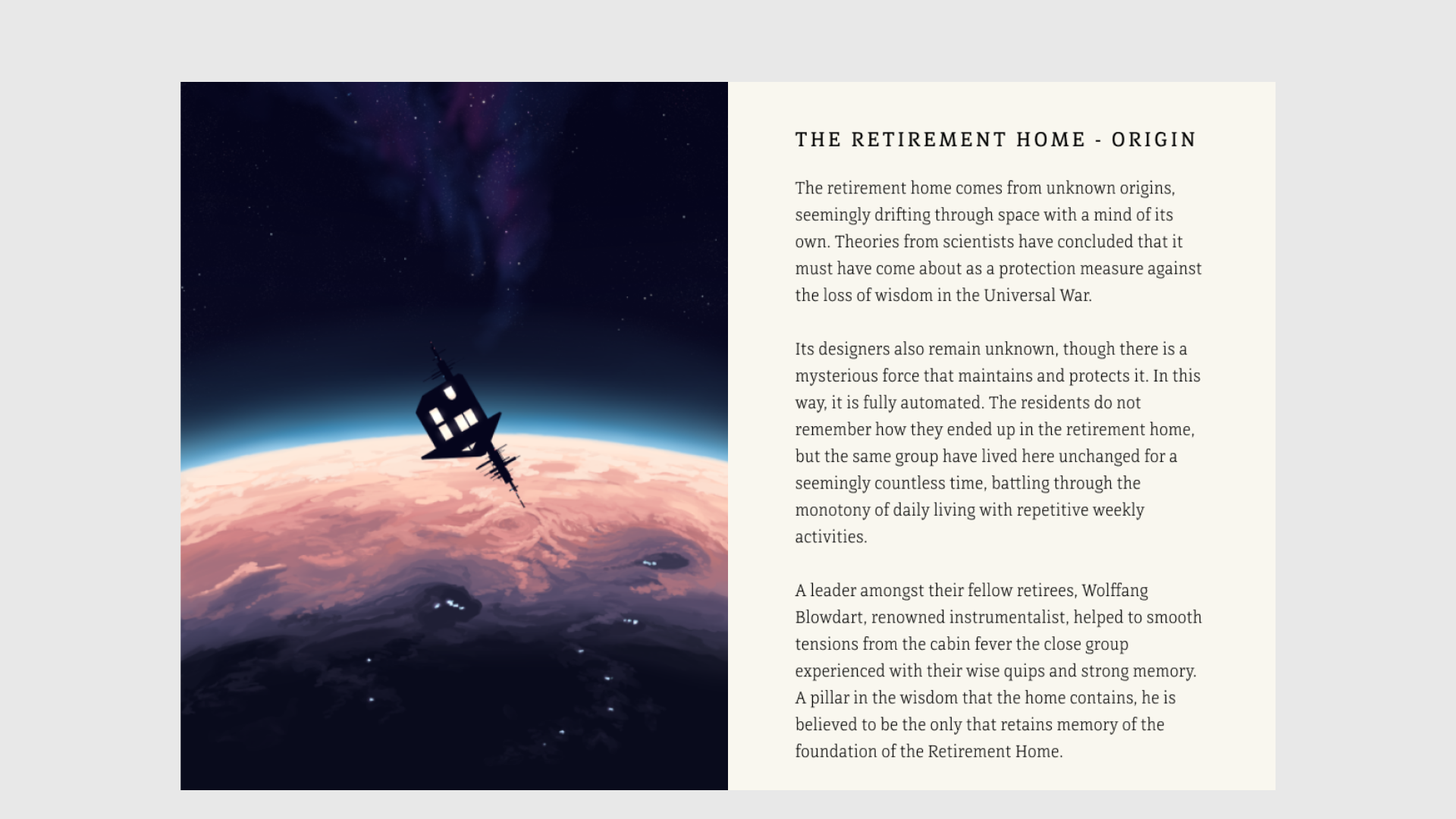 THE RETIREMENT HOME - ORIGIN

The retirement home comes from unknown origins, seemingly drifting through space with a mind of its own. Theories from scientists have concluded that it must have come about as a protection measure against the loss of wisdom in the Universal War.

Its designers also remain unknown, though there is a mysterious force that maintains and protects it. In this way, it is fully automated. The residents do not remember how they ended up in the retirement home, but the same group have lived here unchanged for a seemingly countless time, battling through the monotony of daily living with repetitive weekly activities.

A leader amongst their fellow retirees, Wolffang Blowdart, renowned instrumentalist, helped to smooth tensions from the cabin fever the close group experienced with their wise quips and strong memory. A pillar in the wisdom that the home contains, he is believed to be the only that retains memory of the foundation of the Retirement Home.